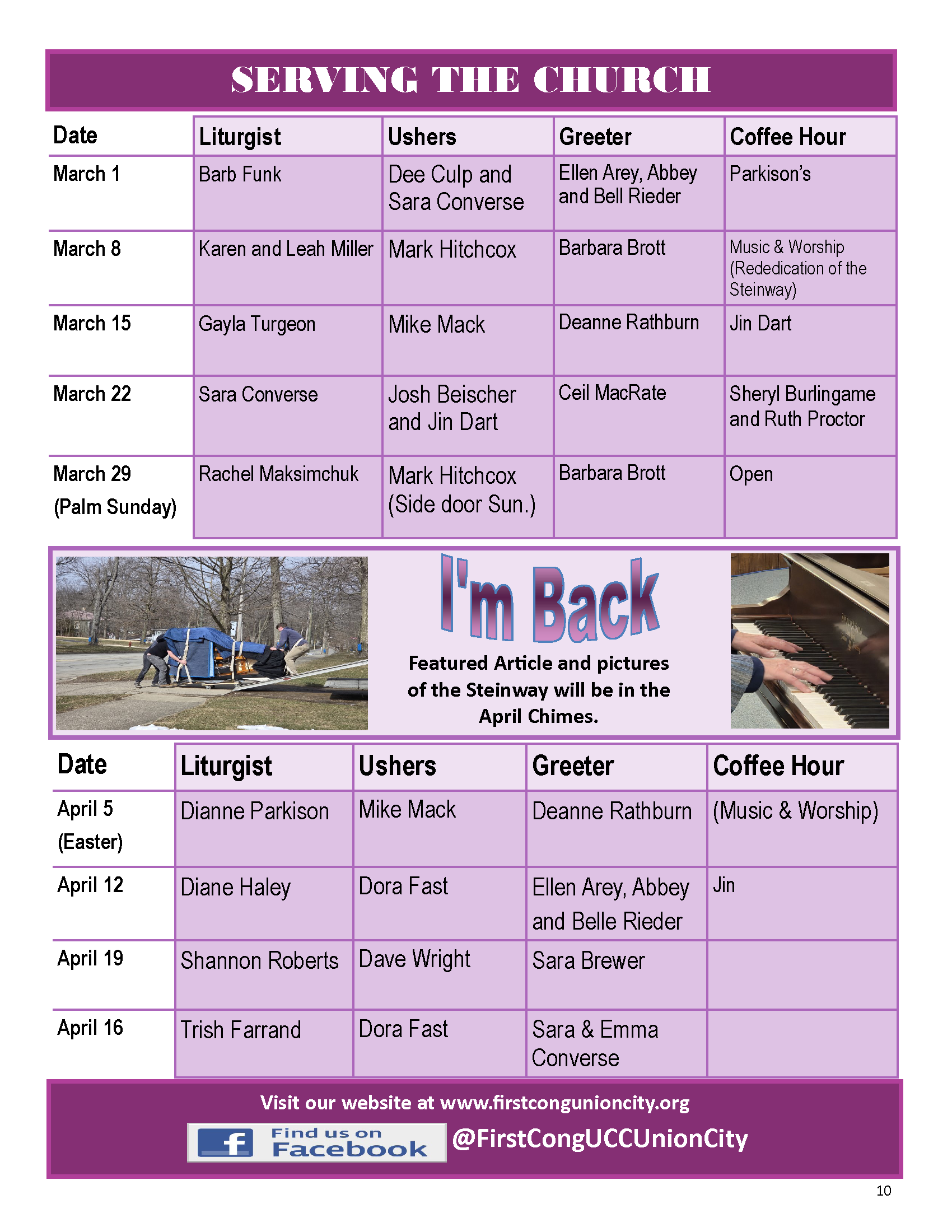 SERVING THE CHURCH

| Date | Liturgist | Ushers | Greeter | Coffee Hour |
|---|---|---|---|---|
| March 1 | Barb Funk | Dee Culp and Sara Converse | Ellen Arey, Abbey and Bell Rieder | Parkison's |
| March 8 | Karen and Leah Miller | Mark Hitchcox | Barbara Brott | Music & Worship (Rededication of the Steinway) |
| March 15 | Gayla Turgeon | Mike Mack | Deanne Rathburn | Jin Dart |
| March 22 | Sara Converse | Josh Beischer and Jin Dart | Ceil MacRate | Sheryl Burlingame and Ruth Proctor |
| March 29 (Palm Sunday) | Rachel Maksimchuk | Mark Hitchcox (Side door Sun.) | Barbara Brott | Open |

I'm Back

Featured Article and pictures of the Steinway will be in the April Chimes.

| Date | Liturgist | Ushers | Greeter | Coffee Hour |
|---|---|---|---|---|
| April 5 (Easter) | Dianne Parkison | Mike Mack | Deanne Rathburn | (Music & Worship) |
| April 12 | Diane Haley | Dora Fast | Ellen Arey, Abbey and Belle Rieder | Jin |
| April 19 | Shannon Roberts | Dave Wright | Sara Brewer | |
| April 16 | Trish Farrand | Dora Fast | Sara & Emma Converse | |

Visit our website at www.firstcongunioncity.org

Find us on Facebook @FirstCongUCCUnionCity

10